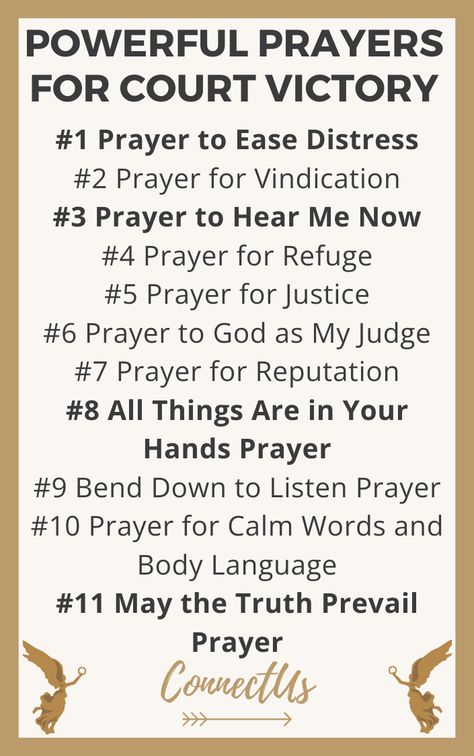 POWERFUL PRAYERS FOR COURT VICTORY

#1 Prayer to Ease Distress
#2 Prayer for Vindication
#3 Prayer to Hear Me Now
#4 Prayer for Refuge
#5 Prayer for Justice
#6 Prayer to God as My Judge
#7 Prayer for Reputation
#8 All Things Are in Your Hands Prayer
#9 Bend Down to Listen Prayer
#10 Prayer for Calm Words and Body Language
#11 May the Truth Prevail Prayer

ConnectUs